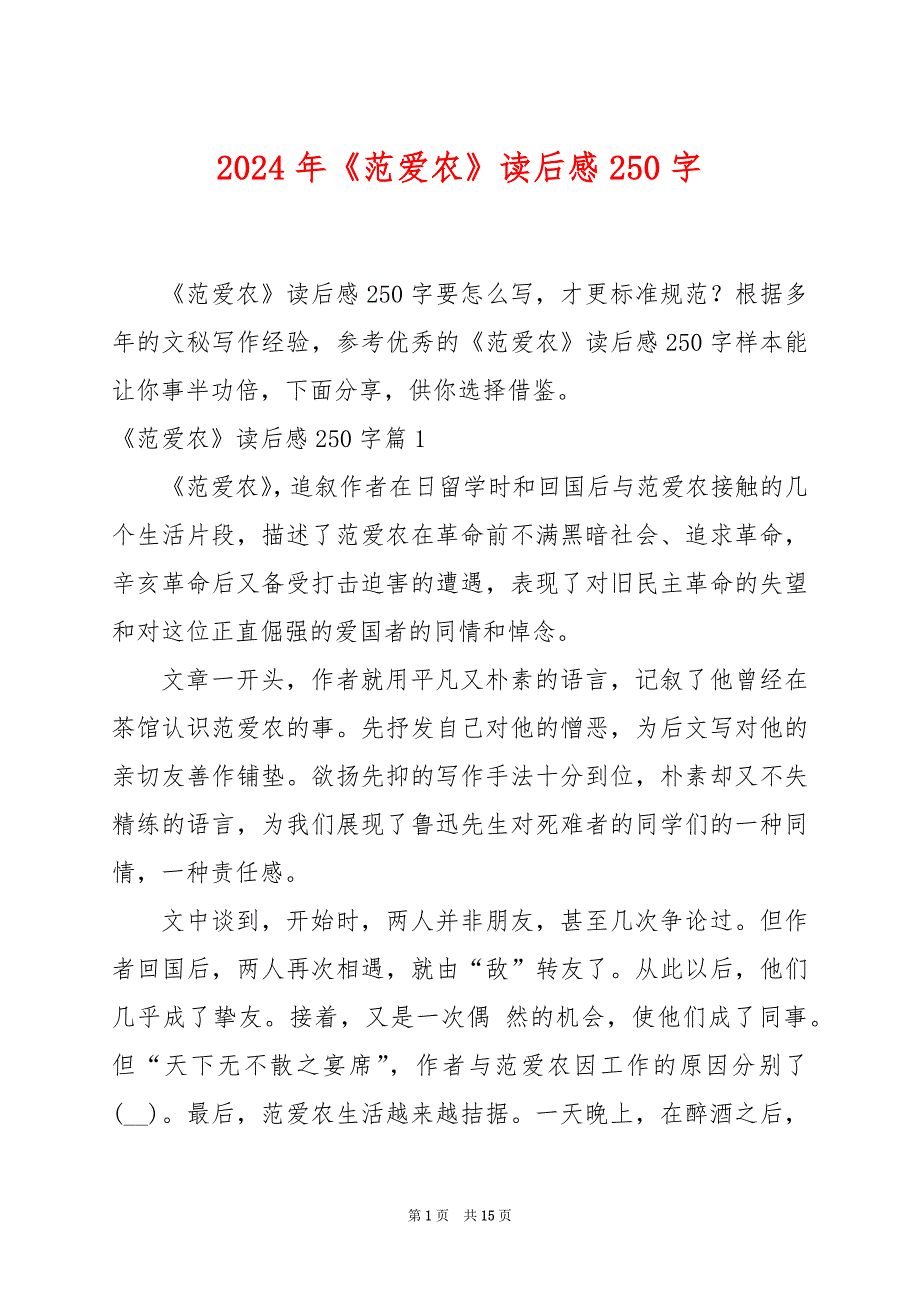 2024年《范爱农》读后感250字

《范爱农》读后感250字要怎么写，才更标准规范？根据多年的文秘写作经验，参考优秀的《范爱农》读后感250字样本能让你事半功倍，下面分享，供你选择借鉴。

《范爱农》读后感250字篇1

《范爱农》，追叙作者在日留学时和回国后与范爱农接触的几个生活片段，描述了范爱农在革命前不满黑暗社会、追求革命，辛亥革命后又备受打击迫害的遭遇，表现了对旧民主革命的失望和对这位正直倔强的爱国者的同情和悼念。

文章一开头，作者就用平凡又朴素的语言，记叙了他曾经在茶馆认识范爱农的事。先抒发自己对他的憎恶，为后文写对他的亲切友善作铺垫。欲扬先抑的写作手法十分到位，朴素却又不失精练的语言，为我们展现了鲁迅先生对死难者的同学们的一种同情，一种责任感。

文中谈到，开始时，两人并非朋友，甚至几次争论过。但作者回国后，两人再次相遇，就由“敌”转友了。从此以后，他们几乎成了挚友。接着，又是一次偶 然的机会，使他们成了同事。但“天下无不散之宴席”，作者与范爱农因工作的原因分别了(__)。最后，范爱农生活越来越拮据。一天晚上，在醉酒之后，

第1页 共15页